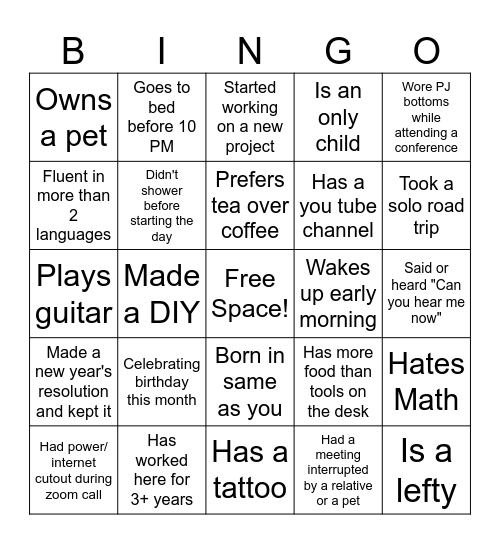 | B | I | N | G | O |
|---|---|---|---|---|
| Owns a pet | Goes to bed before 10 PM | Started working on a new project | Is an only child | Wore PJ bottoms while attending a conference |
| Fluent in more than 2 languages | Didn't shower before starting the day | Prefers tea over coffee | Has a you tube channel | Took a solo road trip |
| Plays guitar | Made a DIY | Free Space! | Wakes up early morning | Said or heard "Can you hear me now" |
| Made a new year's resolution and kept it | Celebrating birthday this month | Born in same as you | Has more food than tools on the desk | Hates Math |
| Had power/ internet cutout during zoom call | Has worked here for 3+ years | Has a tattoo | Had a meeting interrupted by a relative or a pet | Is a lefty |